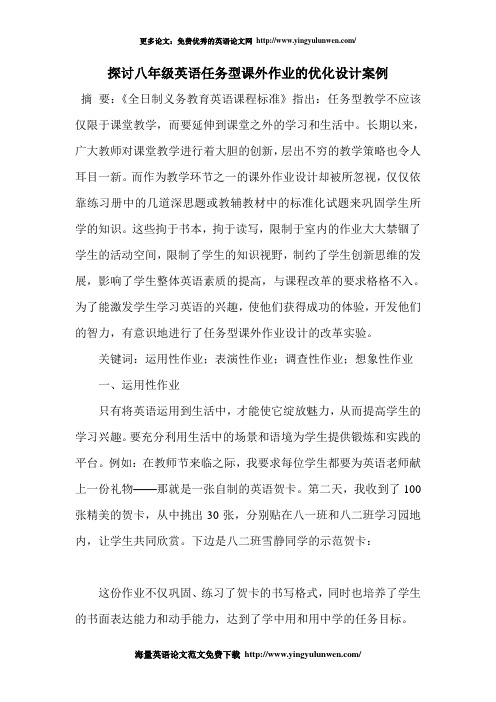 更多论文：免费优秀的英语论文网 http://www.yingyulunwen.com/

探讨八年级英语任务型课外作业的优化设计案例

摘 要：《全日制义务教育英语课程标准》指出：任务型教学不应该仅限于课堂教学，而要延伸到课堂之外的学习和生活中。长期以来，广大教师对课堂教学进行着大胆的创新，层出不穷的教学策略也令人耳目一新。而作为教学环节之一的课外作业设计却被所忽视，仅仅依靠练习册中的几道深思题或教辅教材中的标准化试题来巩固学生所学的知识。这些拘于书本，拘于读写，限制于室内的作业大大禁锢了学生的活动空间，限制了学生的知识视野，制约了学生创新思维的发展，影响了学生整体英语素质的提高，与课程改革的要求格格不入。为了能激发学生学习英语的兴趣，使他们获得成功的体验，开发他们的智力，有意识地进行了任务型课外作业设计的改革实验。

关键词：运用性作业；表演性作业；调查性作业；想象性作业

一、运用性作业

只有将英语运用到生活中，才能使它绽放魅力，从而提高学生的学习兴趣。要充分利用生活中的场景和语境为学生提供锻炼和实践的平台。例如：在教师节来临之际，我要求每位学生都要为英语老师献上一份礼物——那就是一张自制的英语贺卡。第二天，我收到了 100 张精美的贺卡，从中挑出 30 张，分别贴在八一班和八二班学习园地内，让学生共同欣赏。下边是八二班雪静同学的示范贺卡：

这份作业不仅巩固、练习了贺卡的书写格式，同时也培养了学生的书面表达能力和动手能力，达到了学中用和用中学的任务目标。

海量英语论文范文免费下载 http://www.yingyulunwen.com/